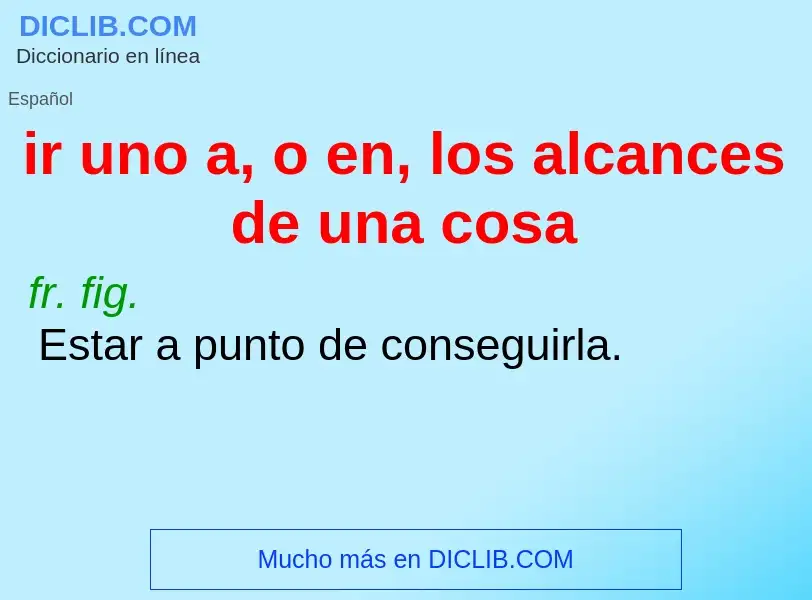 DICLIB.COM
Diccionario en línea

Español

ir uno a, o en, los alcances de una cosa

fr. fig.
Estar a punto de conseguirla.

Mucho más en DICLIB.COM